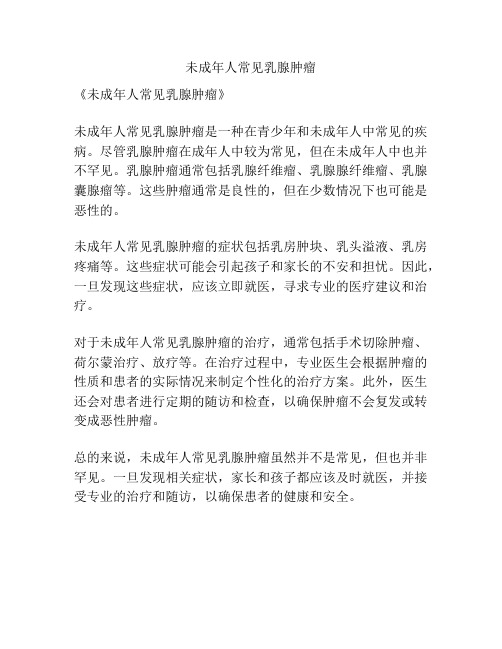 未成年人常见乳腺肿瘤

《未成年人常见乳腺肿瘤》

未成年人常见乳腺肿瘤是一种在青少年和未成年人中常见的疾病。尽管乳腺肿瘤在成年人中较为常见，但在未成年人中也并不罕见。乳腺肿瘤通常包括乳腺纤维瘤、乳腺腺纤维瘤、乳腺囊腺瘤等。这些肿瘤通常是良性的，但在少数情况下也可能是恶性的。

未成年人常见乳腺肿瘤的症状包括乳房肿块、乳头溢液、乳房疼痛等。这些症状可能会引起孩子和家长的不安和担忧。因此，一旦发现这些症状，应该立即就医，寻求专业的医疗建议和治疗。

对于未成年人常见乳腺肿瘤的治疗，通常包括手术切除肿瘤、荷尔蒙治疗、放疗等。在治疗过程中，专业医生会根据肿瘤的性质和患者的实际情况来制定个性化的治疗方案。此外，医生还会对患者进行定期的随访和检查，以确保肿瘤不会复发或转变成恶性肿瘤。

总的来说，未成年人常见乳腺肿瘤虽然并不是常见，但也并非罕见。一旦发现相关症状，家长和孩子都应该及时就医，并接受专业的治疗和随访，以确保患者的健康和安全。